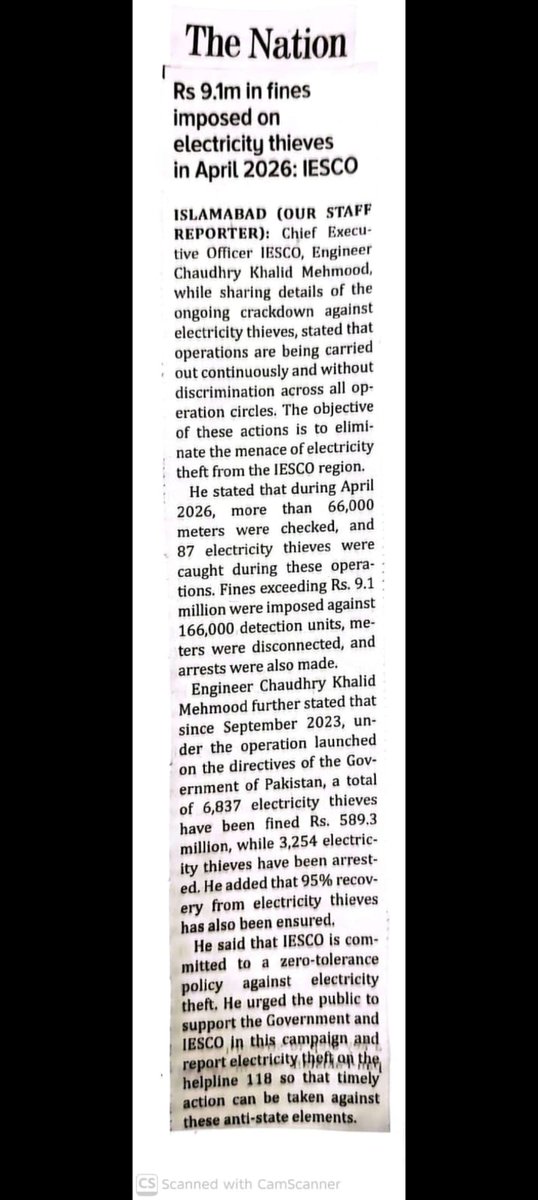 The Nation

Rs 9.1m in fines imposed on electricity thieves in April 2026: IESCO

ISLAMABAD (OUR STAFF REPORTER): Chief Executive Officer IESCO, Engineer Chaudhry Khalid Mehmood, while sharing details of the ongoing crackdown against electricity thieves, stated that operations are being carried out continuously and without discrimination across all operation circles. The objective of these actions is to eliminate the menace of electricity theft from the IESCO region.

He stated that during April 2026, more than 66,000 meters were checked, and 87 electricity thieves were caught during these operations. Fines exceeding Rs. 9.1 million were imposed against 166,000 detection units, meters were disconnected, and arrests were also made.

Engineer Chaudhry Khalid Mehmood further stated that since September 2023, under the operation launched on the directives of the Government of Pakistan, a total of 6,837 electricity thieves have been fined Rs. 589.3 million, while 3,254 electricity thieves have been arrested. He added that 95% recovery from electricity thieves has also been ensured.

He said that IESCO is committed to a zero-tolerance policy against electricity theft. He urged the public to support the Government and IESCO in this campaign and report electricity theft on the helpline 118 so that timely action can be taken against these anti-state elements.

CS Scanned with CamScanner